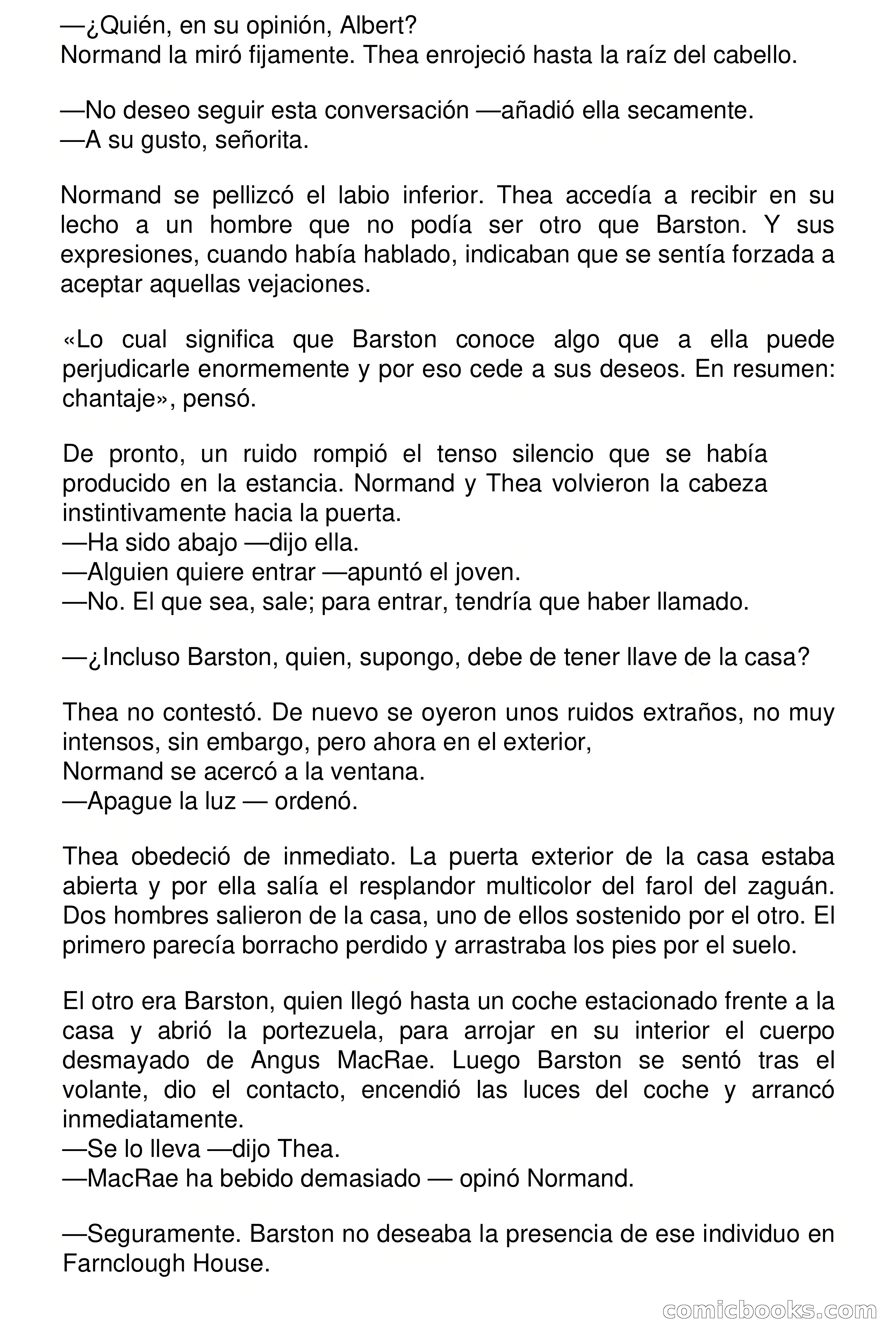 —¿Quién, en su opinión, Albert?
Normand la miró fijamente. Thea enrojeció hasta la raíz del cabello.

—No deseo seguir esta conversación —añadió ella secamente.
—A su gusto, señorita.

Normand se pellizcó el labio inferior. Thea accedía a recibir en su lecho a un hombre que no podía ser otro que Barston. Y sus expresiones, cuando había hablado, indicaban que se sentía forzada a aceptar aquellas vejaciones.

«Lo cual significa que Barston conoce algo que a ella puede perjudicarle enormemente y por eso cede a sus deseos. En resumen: chantaje», pensó.

De pronto, un ruido rompió el tenso silencio que se había producido en la estancia. Normand y Thea volvieron la cabeza instintivamente hacia la puerta.
—Ha sido abajo —dijo ella.
—Alguien quiere entrar —apuntó el joven.
—No. El que sea, sale; para entrar, tendría que haber llamado.

—¿Incluso Barston, quien, supongo, debe de tener llave de la casa?

Thea no contestó. De nuevo se oyeron unos ruidos extraños, no muy intensos, sin embargo, pero ahora en el exterior,
Normand se acercó a la ventana.
—Apague la luz — ordenó.

Thea obedeció de inmediato. La puerta exterior de la casa estaba abierta y por ella salía el resplandor multicolor del farol del zaguán. Dos hombres salieron de la casa, uno de ellos sostenido por el otro. El primero parecía borracho perdido y arrastraba los pies por el suelo.

El otro era Barston, quien llegó hasta un coche estacionado frente a la casa y abrió la portezuela, para arrojar en su interior el cuerpo desmayado de Angus MacRae. Luego Barston se sentó tras el volante, dio el contacto, encendió las luces del coche y arrancó inmediatamente.
—Se lo lleva —dijo Thea.
—MacRae ha bebido demasiado — opinó Normand.

—Seguramente. Barston no deseaba la presencia de ese individuo en Farnclough House.

comicbooks.com